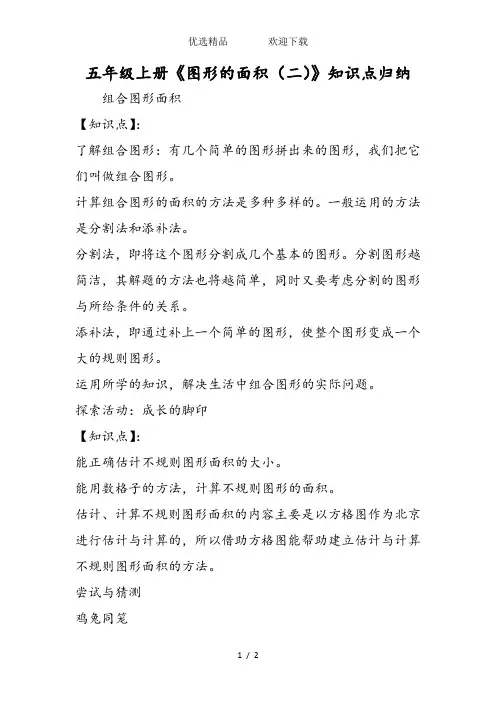 优选精品　　欢迎下载

五年级上册《图形的面积（二)》知识点归纳

组合图形面积

【知识点】:

了解组合图形：有几个简单的图形拼出来的图形，我们把它们叫做组合图形。

计算组合图形的面积的方法是多种多样的。一般运用的方法是分割法和添补法。

分割法，即将这个图形分割成几个基本的图形。分割图形越简洁，其解题的方法也将越简单，同时又要考虑分割的图形与所给条件的关系。

添补法，即通过补上一个简单的图形，使整个图形变成一个大的规则图形。

运用所学的知识，解决生活中组合图形的实际问题。

探索活动：成长的脚印

【知识点】:

能正确估计不规则图形面积的大小。

能用数格子的方法，计算不规则图形的面积。

估计、计算不规则图形面积的内容主要是以方格图作为北京进行估计与计算的，所以借助方格图能帮助建立估计与计算不规则图形面积的方法。

尝试与猜测

鸡兔同笼

1 / 2